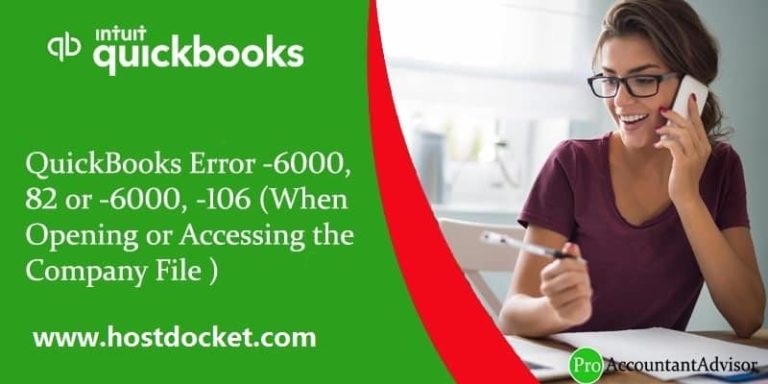 intuit quickbooks

QuickBooks Error -6000, 82 or -6000, -106 (When Opening or Accessing the Company File )

www.hostdocket.com

Pro AccountantAdvisor